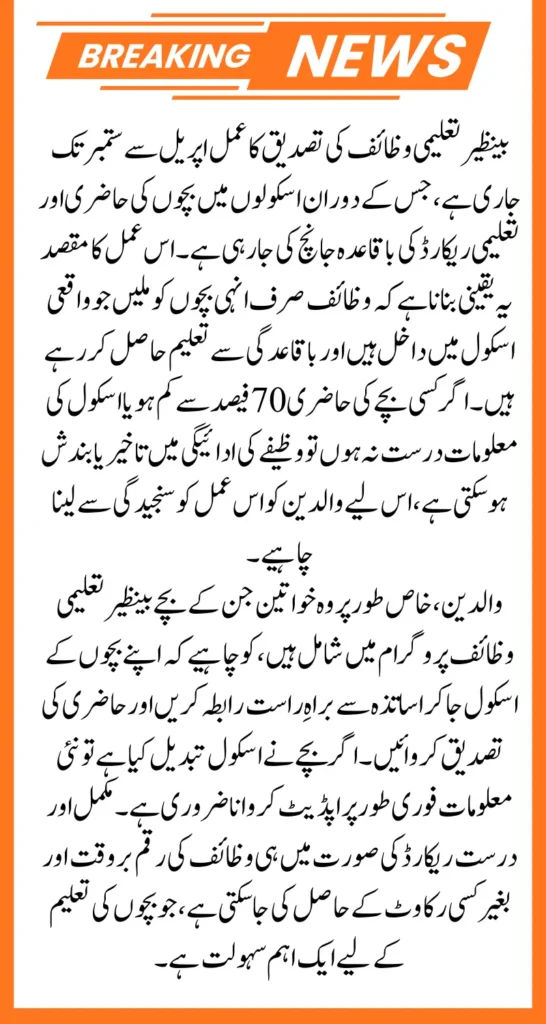 BREAKING NEWS

بینظیر تعلیمی وظائف کی تصدیق کا عمل اپریل سے ستمبر تک جاری ہے، جس کے دوران اسکولوں میں بچوں کی حاضری اور تعلیمی ریکارڈ کی باقاعدہ جانچ کی جا رہی ہے۔ اس عمل کا مقصد یہ یقینی بنانا ہے کہ وظائف صرف انہی بچوں کو ملیں جو واقعی اسکول میں داخل ہیں اور باقاعدگی سے تعلیم حاصل کر رہے ہیں۔ اگر کسی بچے کی حاضری 70 فیصد سے کم ہو یا اسکول کی معلومات درست نہ ہوں تو وظیفے کی ادائیگی میں تاخیر یا بندش ہو سکتی ہے، اس لیے والدین کو اس عمل کو سنجیدگی سے لینا چاہیے۔

والدین، خاص طور پر وہ خواتین جن کے بچے بینظیر تعلیمی وظائف پروگرام میں شامل ہیں، کو چاہیے کہ اپنے بچوں کے اسکول جا کر اساتذہ سے براہِ راست رابطہ کریں اور حاضری کی تصدیق کروائیں۔ اگر بچے نے اسکول تبدیل کیا ہے تو نئی معلومات فوری طور پر اپڈیٹ کروانا ضروری ہے۔ مکمل اور درست ریکارڈ کی صورت میں ہی وظائف کی رقم بروقت اور بغیر کسی رکاوٹ کے حاصل کی جا سکتی ہے، جو بچوں کی تعلیم کے لیے ایک اہم سہولت ہے۔